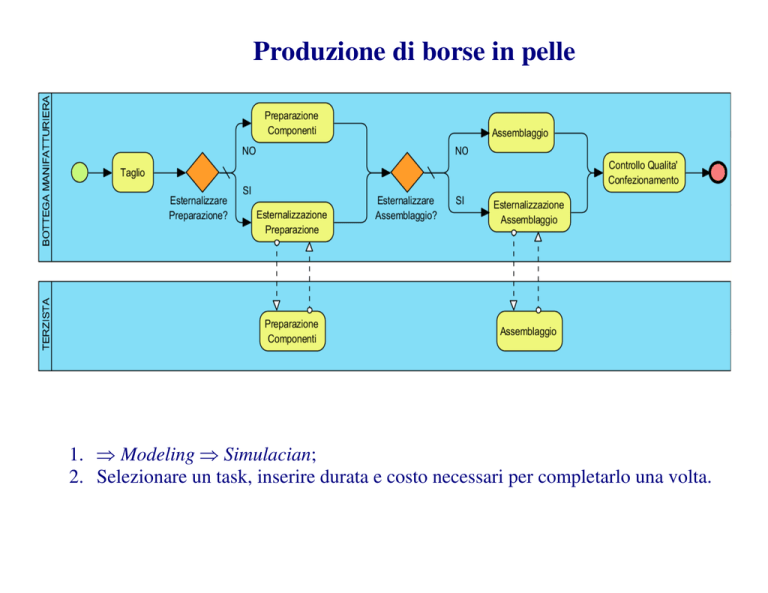 Produzione di borse in pelle

BOTTEGA MANIFATTURIERA

Taglio

Esternalizzare Preparazione?

NO

SI

Preparazione Componenti

Esternalizzazione Preparazione

Esternalizzare Assemblaggio?

NO

SI

Assemblaggio

Esternalizzazione Assemblaggio

Controllo Qualita' Confezionamento

TERZISTA

Preparazione Componenti

Assemblaggio

1. $\Rightarrow$ Modeling $\Rightarrow$ Simulacian;
2. Selezionare un task, inserire durata e costo necessari per completarlo una volta.